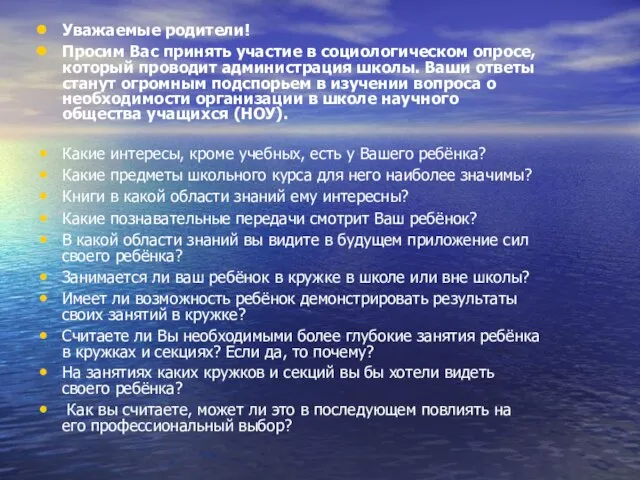 Уважаемые родители!

Просим Вас принять участие в социологическом опросе, который проводит администрация школы. Ваши ответы станут огромным подспорьем в изучении вопроса о необходимости организации в школе научного общества учащихся (НОУ).

Какие интересы, кроме учебных, есть у Вашего ребёнка?

Какие предметы школьного курса для него наиболее значимы?

Книги в какой области знаний ему интересны?

Какие познавательные передачи смотрит Ваш ребёнок?

В какой области знаний вы видите в будущем приложение сил своего ребёнка?

Занимается ли ваш ребёнок в кружке в школе или вне школы?

Имеет ли возможность ребёнок демонстрировать результаты своих занятий в кружке?

Считаете ли Вы необходимыми более глубокие занятия ребёнка в кружках и секциях? Если да, то почему?

На занятиях каких кружков и секций вы бы хотели видеть своего ребёнка?

Как вы считаете, может ли это в последующем повлиять на его профессиональный выбор?